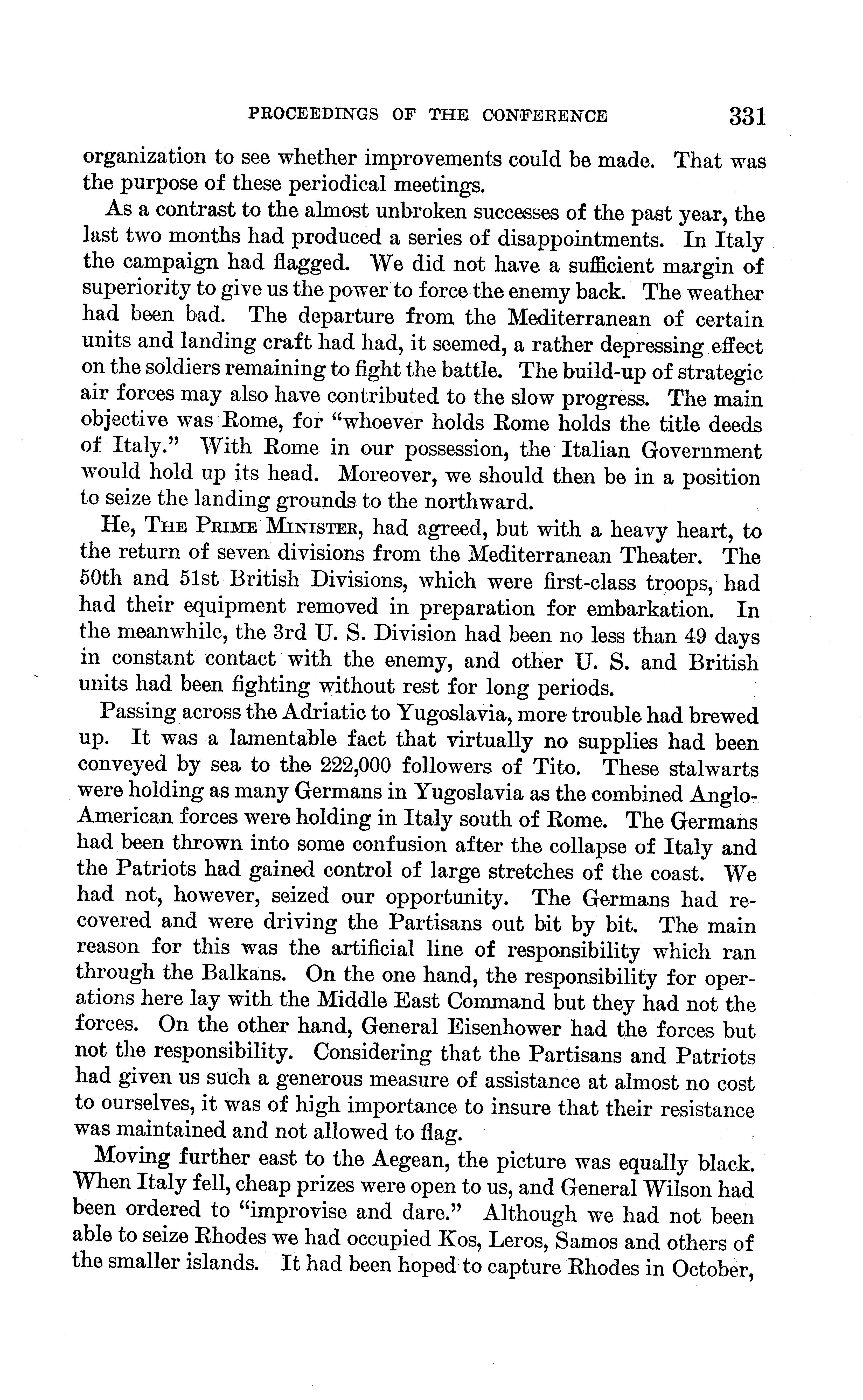 PROCEEDINGS OF THE CONFERENCE 331

organization to see whether improvements could be made. That was the purpose of these periodical meetings.

As a contrast to the almost unbroken successes of the past year, the last two months had produced a series of disappointments. In Italy the campaign had flagged. We did not have a sufficient margin of superiority to give us the power to force the enemy back. The weather had been bad. The departure from the Mediterranean of certain units and landing craft had had, it seemed, a rather depressing effect on the soldiers remaining to fight the battle. The build-up of strategic air forces may also have contributed to the slow progress. The main objective was Rome, for "whoever holds Rome holds the title deeds of Italy." With Rome in our possession, the Italian Government would hold up its head. Moreover, we should then be in a position to seize the landing grounds to the northward.

He, THE PRIME MINISTER, had agreed, but with a heavy heart, to the return of seven divisions from the Mediterranean Theater. The 50th and 51st British Divisions, which were first-class troops, had had their equipment removed in preparation for embarkation. In the meanwhile, the 3rd U. S. Division had been no less than 49 days in constant contact with the enemy, and other U. S. and British units had been fighting without rest for long periods.

Passing across the Adriatic to Yugoslavia, more trouble had brewed up. It was a lamentable fact that virtually no supplies had been conveyed by sea to the 222,000 followers of Tito. These stalwarts were holding as many Germans in Yugoslavia as the combined Anglo-American forces were holding in Italy south of Rome. The Germans had been thrown into some confusion after the collapse of Italy and the Patriots had gained control of large stretches of the coast. We had not, however, seized our opportunity. The Germans had recovered and were driving the Partisans out bit by bit. The main reason for this was the artificial line of responsibility which ran through the Balkans. On the one hand, the responsibility for operations here lay with the Middle East Command but they had not the forces. On the other hand, General Eisenhower had the forces but not the responsibility. Considering that the Partisans and Patriots had given us such a generous measure of assistance at almost no cost to ourselves, it was of high importance to insure that their resistance was maintained and not allowed to flag.

Moving further east to the Aegean, the picture was equally black. When Italy fell, cheap prizes were open to us, and General Wilson had been ordered to "improvise and dare." Although we had not been able to seize Rhodes we had occupied Kos, Leros, Samos and others of the smaller islands. It had been hoped to capture Rhodes in October,